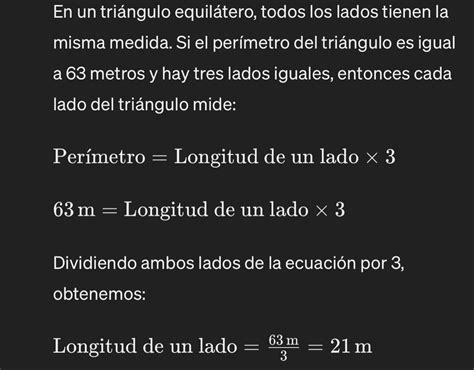 En un triángulo equilátero, todos los lados tienen la misma medida. Si el perímetro del triángulo es igual a 63 metros y hay tres lados iguales, entonces cada lado del triángulo mide:

$\text{Perímetro} = \text{Longitud de un lado} \times 3$

$63\,\text{m} = \text{Longitud de un lado} \times 3$

Dividiendo ambos lados de la ecuación por 3, obtenemos:

$\text{Longitud de un lado} = \frac{63\,\text{m}}{3} = 21\,\text{m}$